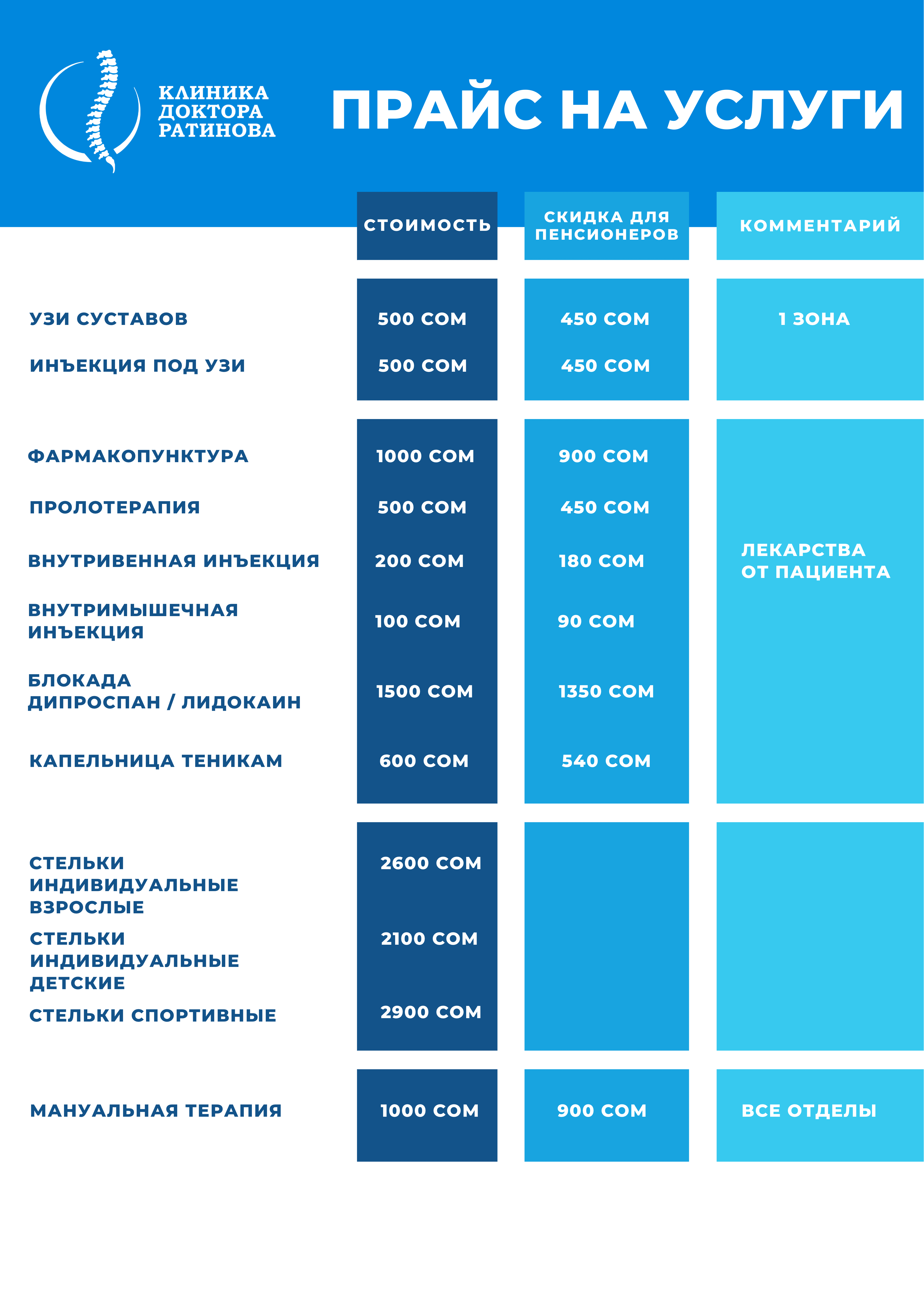 КЛИНИКА ДОКТОРА РАТИНОВА

ПРАЙС НА УСЛУГИ

|  | СТОИМОСТЬ | СКИДКА ДЛЯ ПЕНСИОНЕРОВ | КОММЕНТАРИЙ |
|---|---|---|---|
| УЗИ СУСТАВОВ | 500 СОМ | 450 СОМ | 1 ЗОНА |
| ИНЪЕКЦИЯ ПОД УЗИ | 500 СОМ | 450 СОМ |  |
| ФАРМАКОПУНКТУРА | 1000 СОМ | 900 СОМ | ЛЕКАРСТВА ОТ ПАЦИЕНТА |
| ПРОЛОТЕРАПИЯ | 500 СОМ | 450 СОМ |  |
| ВНУТРИВЕННАЯ ИНЪЕКЦИЯ | 200 СОМ | 180 СОМ |  |
| ВНУТРИМЫШЕЧНАЯ ИНЪЕКЦИЯ | 100 СОМ | 90 СОМ |  |
| БЛОКАДА ДИПРОСПАН / ЛИДОКАИН | 1500 СОМ | 1350 СОМ |  |
| КАПЕЛЬНИЦА ТЕНИКАМ | 600 СОМ | 540 СОМ |  |
| СТЕЛЬКИ ИНДИВИДУАЛЬНЫЕ ВЗРОСЛЫЕ | 2600 СОМ |  |  |
| СТЕЛЬКИ ИНДИВИДУАЛЬНЫЕ ДЕТСКИЕ | 2100 СОМ |  |  |
| СТЕЛЬКИ СПОРТИВНЫЕ | 2900 СОМ |  |  |
| МАНУАЛЬНАЯ ТЕРАПИЯ | 1000 СОМ | 900 СОМ | ВСЕ ОТДЕЛЫ |